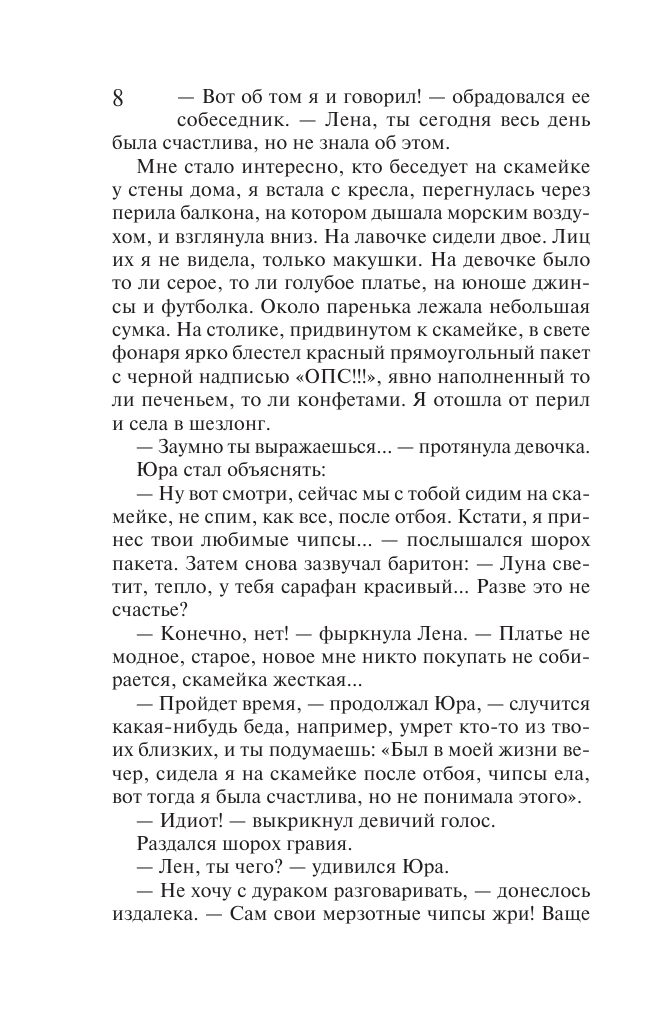 8

— Вот об том я и говорил! — обрадовался ее собеседник. — Лена, ты сегодня весь день была счастлива, но не знала об этом.

Мне стало интересно, кто беседует на скамейке у стены дома, я встала с кресла, перегнулась через перила балкона, на котором дышала морским воздухом, и взглянула вниз. На лавочке сидели двое. Лиц их я не видела, только макушки. На девочке было то ли серое, то ли голубое платье, на юноше джинсы и футболка. Около паренька лежала небольшая сумка. На столике, придвинутом к скамейке, в свете фонаря ярко блестел красный прямоугольный пакет с черной надписью «ОПС!!!», явно наполненный то ли печеньем, то ли конфетами. Я отошла от перил и села в шезлонг.

— Заумно ты выражаешься... — протянула девочка.

Юра стал объяснять:

— Ну вот смотри, сейчас мы с тобой сидим на скамейке, не спим, как все, после отбоя. Кстати, я принес твои любимые чипсы... — послышался шорох пакета. Затем снова зазвучал баритон: — Луна светит, тепло, у тебя сарафан красивый... Разве это не счастье?

— Конечно, нет! — фыркнула Лена. — Платье не модное, старое, новое мне никто покупать не собирается, скамейка жесткая...

— Пройдет время, — продолжал Юра, — случится какая-нибудь беда, например, умрет кто-то из твоих близких, и ты подумаешь: «Был в моей жизни вечер, сидела я на скамейке после отбоя, чипсы ела, вот тогда я была счастлива, но не понимала этого».

— Идиот! — выкрикнул девичий голос.

Раздался шорох гравия.

— Лен, ты чего? — удивился Юра.

— Не хочу с дураком разговаривать, — донеслось издалека. — Сам свои мерзотные чипсы жри! Ваще